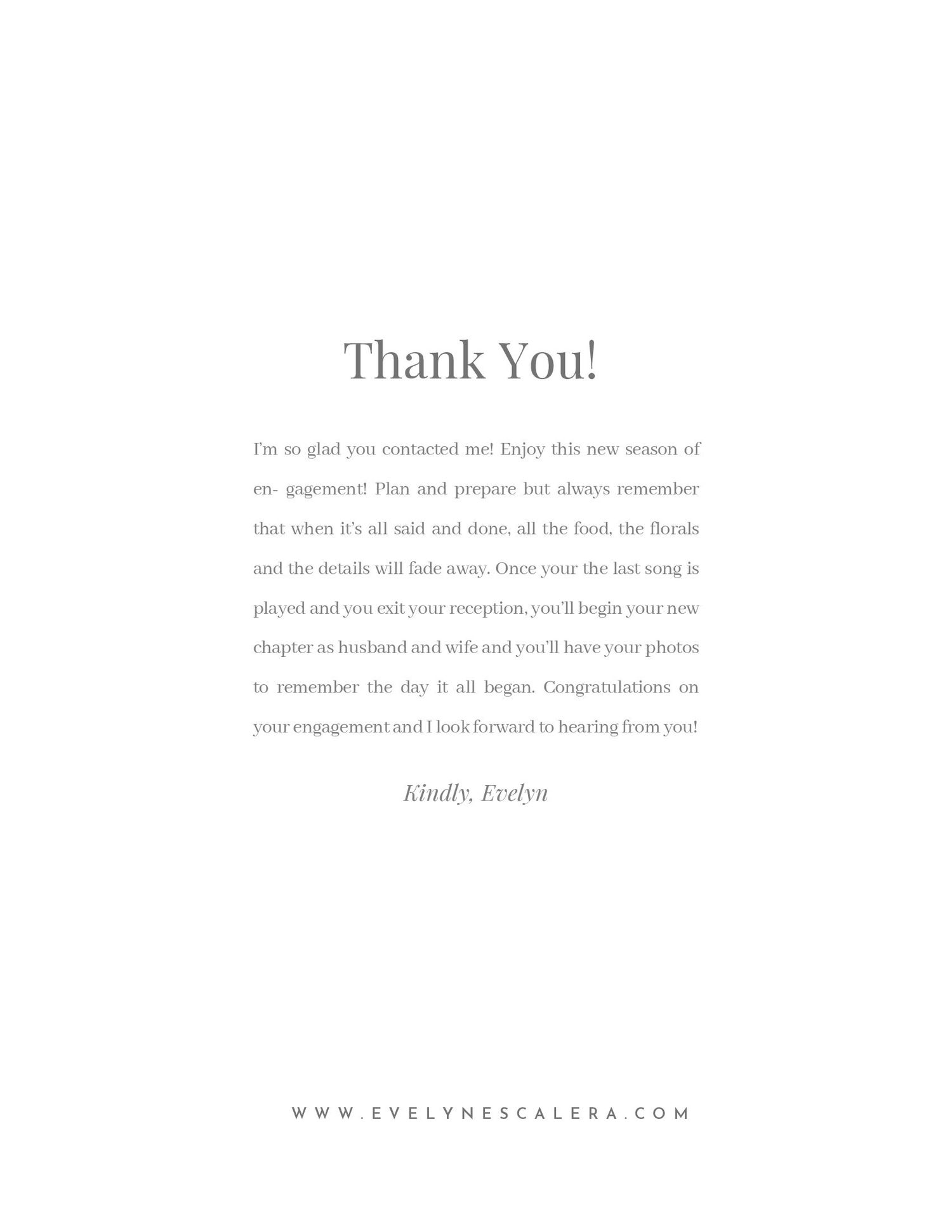 Thank You!

I'm so glad you contacted me! Enjoy this new season of en- gagement! Plan and prepare but always remember that when it's all said and done, all the food, the florals and the details will fade away. Once your the last song is played and you exit your reception, you'll begin your new chapter as husband and wife and you'll have your photos to remember the day it all began. Congratulations on your engagement and I look forward to hearing from you!

Kindly, Evelyn

WWW.EVELYNESCALERA.COM